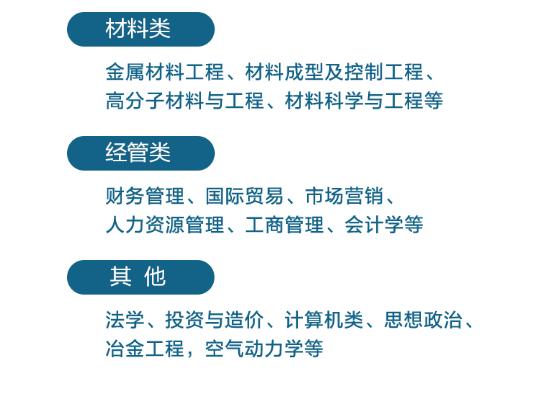 材料类

金属材料工程、材料成型及控制工程、高分子材料与工程、材料科学与工程等

经管类

财务管理、国际贸易、市场营销、人力资源管理、工商管理、会计学等

其 他

法学、投资与造价、计算机类、思想政治、冶金工程，空气动力学等